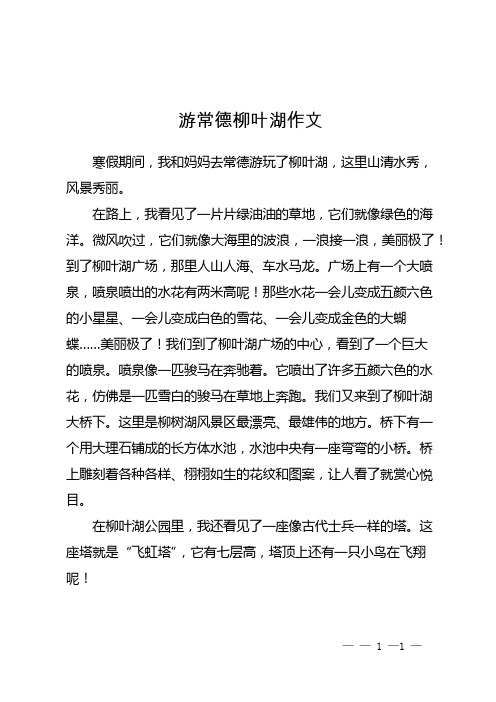 游常德柳叶湖作文

寒假期间，我和妈妈去常德游玩了柳叶湖，这里山清水秀，风景秀丽。

在路上，我看见了一片片绿油油的草地，它们就像绿色的海洋。微风吹过，它们就像大海里的波浪，一浪接一浪，美丽极了！到了柳叶湖广场，那里人山人海、车水马龙。广场上有一个大喷泉，喷泉喷出的水花有两米高呢！那些水花一会儿变成五颜六色的小星星、一会儿变成白色的雪花、一会儿变成金色的大蝴蝶......美丽极了！我们到了柳叶湖广场的中心，看到了一个巨大的喷泉。喷泉像一匹骏马在奔驰着。它喷出了许多五颜六色的水花，仿佛是一匹雪白的骏马在草地上奔跑。我们又来到了柳叶湖大桥下。这里是柳树湖风景区最漂亮、最雄伟的地方。桥下有一个用大理石铺成的长方体水池，水池中央有一座弯弯的小桥。桥上雕刻着各种各样、栩栩如生的花纹和图案，让人看了就赏心悦目。

在柳叶湖公园里，我还看见了一座像古代士兵一样的塔。这座塔就是“飞虹塔”，它有七层高，塔顶上还有一只小鸟在飞翔呢！

— — 1 —1 —